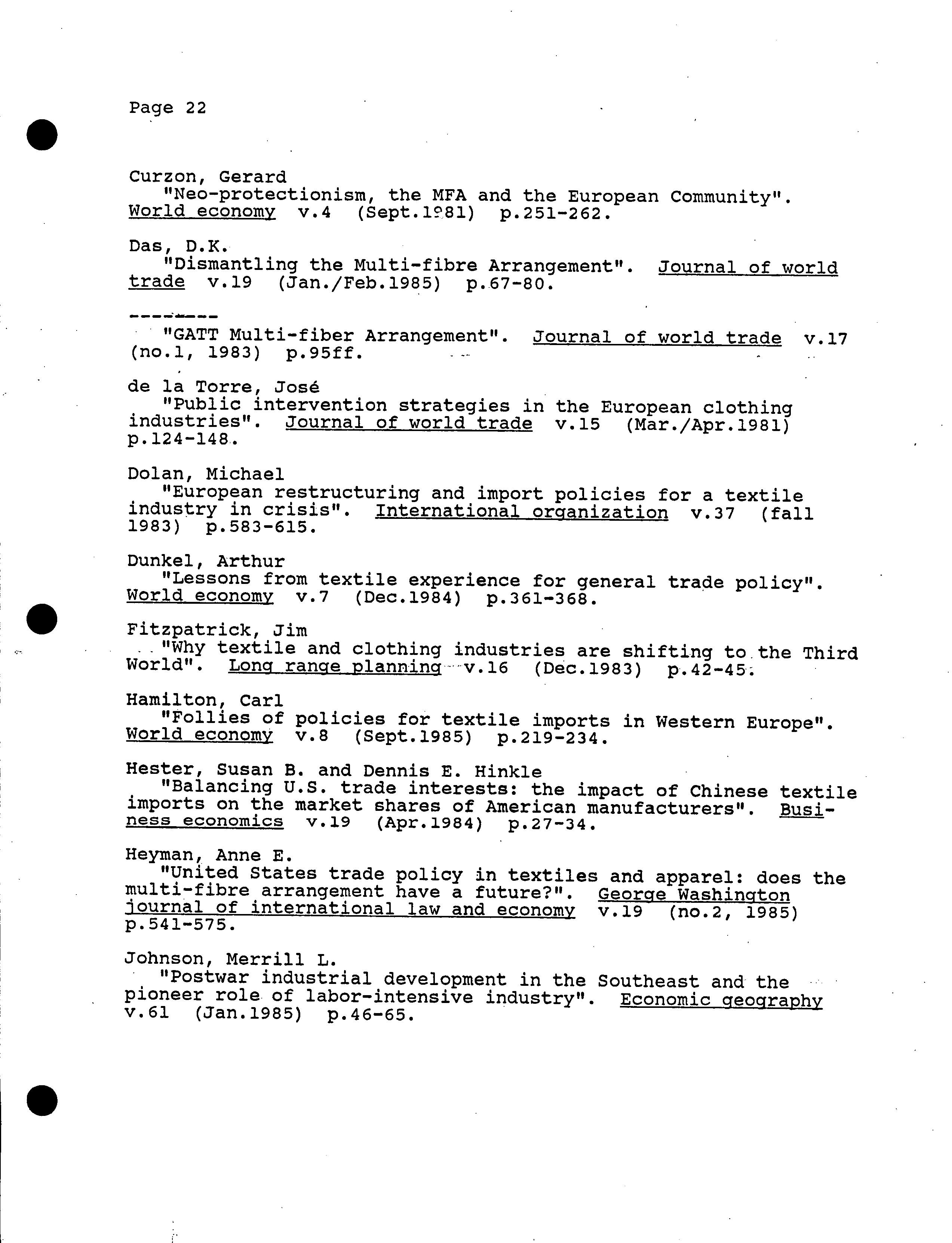 Page 22

Curzon, Gerard
"Neo-protectionism, the MFA and the European Community". World economy v.4 (Sept.1981) p.251-262.

Das, D.K.
"Dismantling the Multi-fibre Arrangement". Journal of world trade v.19 (Jan./Feb.1985) p.67-80.

--------
"GATT Multi-fiber Arrangement". Journal of world trade v.17 (no.1, 1983) p.95ff.

de la Torre, José
"Public intervention strategies in the European clothing industries". Journal of world trade v.15 (Mar./Apr.1981) p.124-148.

Dolan, Michael
"European restructuring and import policies for a textile industry in crisis". International organization v.37 (fall 1983) p.583-615.

Dunkel, Arthur
"Lessons from textile experience for general trade policy". World economy v.7 (Dec.1984) p.361-368.

Fitzpatrick, Jim
"Why textile and clothing industries are shifting to the Third World". Long range planning v.16 (Dec.1983) p.42-45.

Hamilton, Carl
"Follies of policies for textile imports in Western Europe". World economy v.8 (Sept.1985) p.219-234.

Hester, Susan B. and Dennis E. Hinkle
"Balancing U.S. trade interests: the impact of Chinese textile imports on the market shares of American manufacturers". Business economics v.19 (Apr.1984) p.27-34.

Heyman, Anne E.
"United States trade policy in textiles and apparel: does the multi-fibre arrangement have a future?". George Washington journal of international law and economy v.19 (no.2, 1985) p.541-575.

Johnson, Merrill L.
"Postwar industrial development in the Southeast and the pioneer role of labor-intensive industry". Economic geography v.61 (Jan.1985) p.46-65.